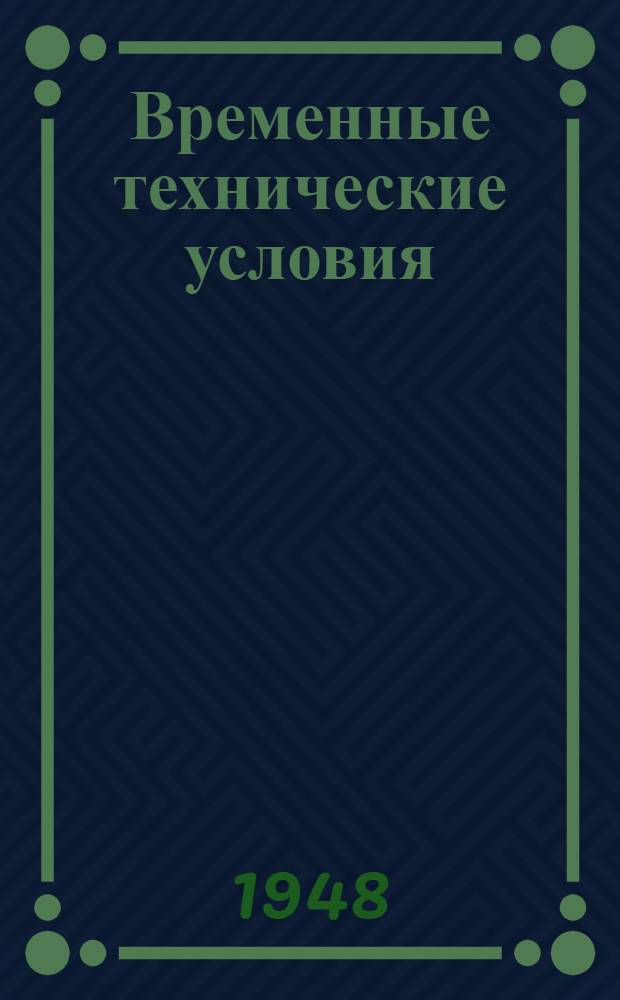 Временные технические условия

1948